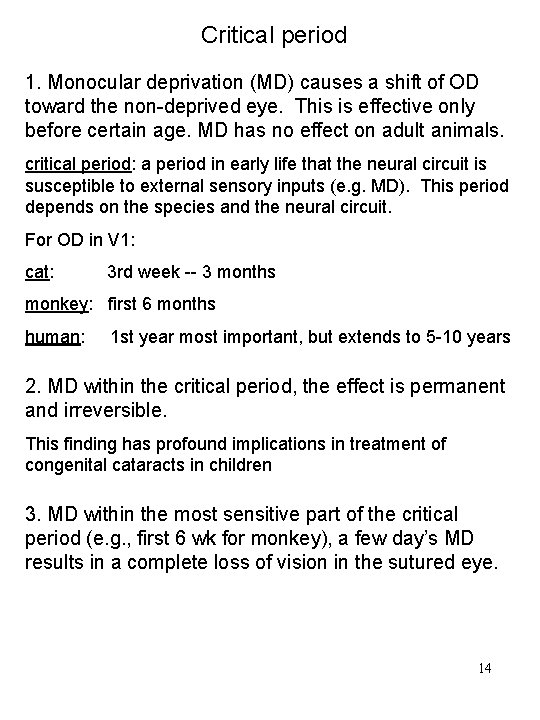 Critical period

1. Monocular deprivation (MD) causes a shift of OD toward the non-deprived eye. This is effective only before certain age. MD has no effect on adult animals.

critical period: a period in early life that the neural circuit is susceptible to external sensory inputs (e.g. MD). This period depends on the species and the neural circuit.

For OD in V1:

cat: 3rd week -- 3 months

monkey: first 6 months

human: 1st year most important, but extends to 5-10 years

2. MD within the critical period, the effect is permanent and irreversible.

This finding has profound implications in treatment of congenital cataracts in children

3. MD within the most sensitive part of the critical period (e.g., first 6 wk for monkey), a few day's MD results in a complete loss of vision in the sutured eye.

14